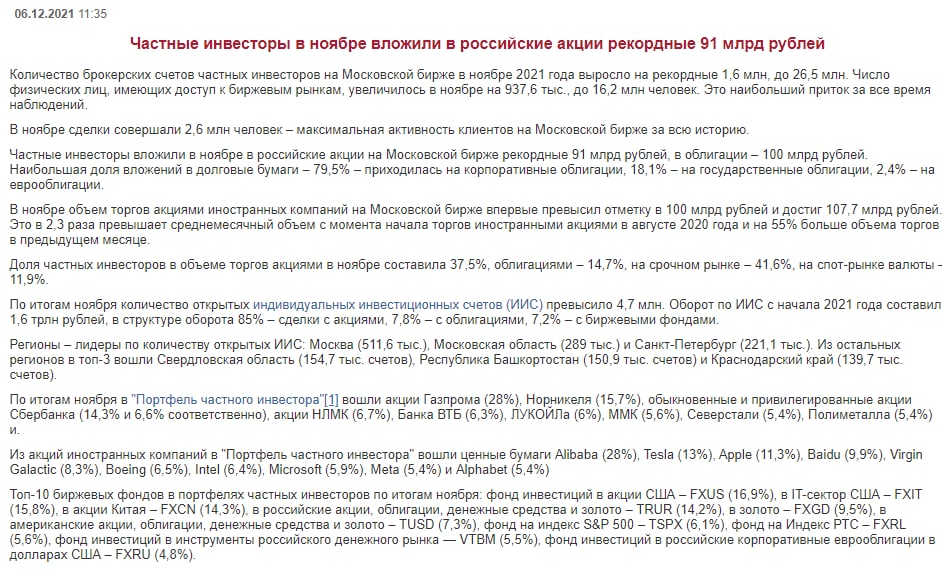 06.12.2021 11:35

Частные инвесторы в ноябре вложили в российские акции рекордные 91 млрд рублей

Количество брокерских счетов частных инвесторов на Московской бирже в ноябре 2021 года выросло на рекордные 1,6 млн, до 26,5 млн. Число физических лиц, имеющих доступ к биржевым рынкам, увеличилось в ноябре на 937,6 тыс., до 16,2 млн человек. Это наибольший приток за все время наблюдений.

В ноябре сделки совершали 2,6 млн человек – максимальная активность клиентов на Московской бирже за всю историю.

Частные инвесторы вложили в ноябре в российские акции на Московской бирже рекордные 91 млрд рублей, в облигации – 100 млрд рублей. Наибольшая доля вложений в долговые бумаги – 79,5% – приходилась на корпоративные облигации, 18,1% – на государственные облигации, 2,4% – на еврооблигации.

В ноябре объем торгов акциями иностранных компаний на Московской бирже впервые превысил отметку в 100 млрд рублей и достиг 107,7 млрд рублей. Это в 2,3 раза превышает среднемесячный объем с момента начала торгов иностранными акциями в августе 2020 года и на 55% больше объема торгов в предыдущем месяце.

Доля частных инвесторов в объеме торгов акциями в ноябре составила 37,5%, облигациями – 14,7%, на срочном рынке – 41,6%, на спот-рынке валюты - 11,9%.

По итогам ноября количество открытых индивидуальных инвестиционных счетов (ИИС) превысило 4,7 млн. Оборот по ИИС с начала 2021 года составил 1,6 трлн рублей, в структуре оборота 85% – сделки с акциями, 7,8% – с облигациями, 7,2% – с биржевыми фондами.

Регионы – лидеры по количеству открытых ИИС: Москва (511,6 тыс.), Московская область (289 тыс.) и Санкт-Петербург (221,1 тыс.). Из остальных регионов в топ-3 вошли Свердловская область (154,7 тыс. счетов), Республика Башкортостан (150,9 тыс. счетов) и Краснодарский край (139,7 тыс. счетов).

По итогам ноября в "Портфель частного инвестора"[1] вошли акции Газпрома (28%), Норникеля (15,7%), обыкновенные и привилегированные акции Сбербанка (14,3% и 6,6% соответственно), акции НЛМК (6,7%), Банка ВТБ (6,3%), ЛУКОЙЛа (6%), ММК (5,6%), Северстали (5,4%), Полиметалла (5,4%) и.

Из акций иностранных компаний в "Портфель частного инвестора" вошли ценные бумаги Alibaba (28%), Tesla (13%), Apple (11,3%), Baidu (9,9%), Virgin Galactic (8,3%), Boeing (6,5%), Intel (6,4%), Microsoft (5,9%), Meta (5,4%) и Alphabet (5,4%)

Топ-10 биржевых фондов в портфелях частных инвесторов по итогам ноября: фонд инвестиций в акции США – FXUS (16,9%), в IT-сектор США – FXIT (15,8%), в акции Китая – FXCN (14,3%), в российские акции, облигации, денежные средства и золото – TRUR (14,2%), в золото – FXGD (9,5%), в американские акции, облигации, денежные средства и золото – TUSD (7,3%), фонд на индекс S&P 500 – TSPX (6,1%), фонд на Индекс РТС – FXRL (5,6%), фонд инвестиций в инструменты российского денежного рынка — VTBM (5,5%), фонд инвестиций в российские корпоративные еврооблигации в долларах США – FXRU (4,8%).